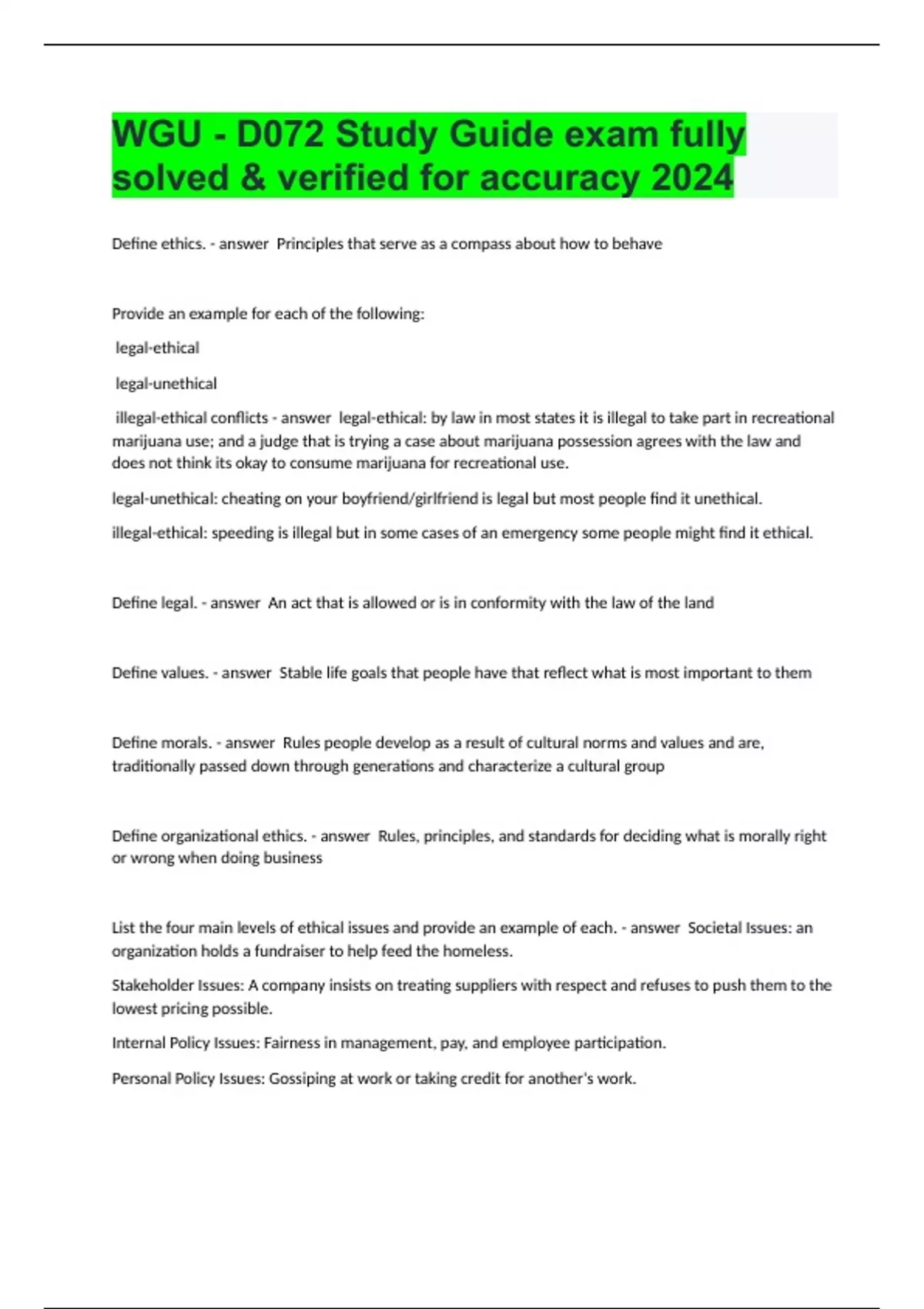 WGU - D072 Study Guide exam fully solved & verified for accuracy 2024

Define ethics. - answer Principles that serve as a compass about how to behave

Provide an example for each of the following:

legal-ethical

legal-unethical

illegal-ethical conflicts - answer legal-ethical: by law in most states it is illegal to take part in recreational marijuana use; and a judge that is trying a case about marijuana possession agrees with the law and does not think its okay to consume marijuana for recreational use.

legal-unethical: cheating on your boyfriend/girlfriend is legal but most people find it unethical.

illegal-ethical: speeding is illegal but in some cases of an emergency some people might find it ethical.

Define legal. - answer An act that is allowed or is in conformity with the law of the land

Define values. - answer Stable life goals that people have that reflect what is most important to them

Define morals. - answer Rules people develop as a result of cultural norms and values and are, traditionally passed down through generations and characterize a cultural group

Define organizational ethics. - answer Rules, principles, and standards for deciding what is morally right or wrong when doing business

List the four main levels of ethical issues and provide an example of each. - answer Societal Issues: an organization holds a fundraiser to help feed the homeless.

Stakeholder Issues: A company insists on treating suppliers with respect and refuses to push them to the lowest pricing possible.

Internal Policy Issues: Fairness in management, pay, and employee participation.

Personal Policy Issues: Gossiping at work or taking credit for another's work.